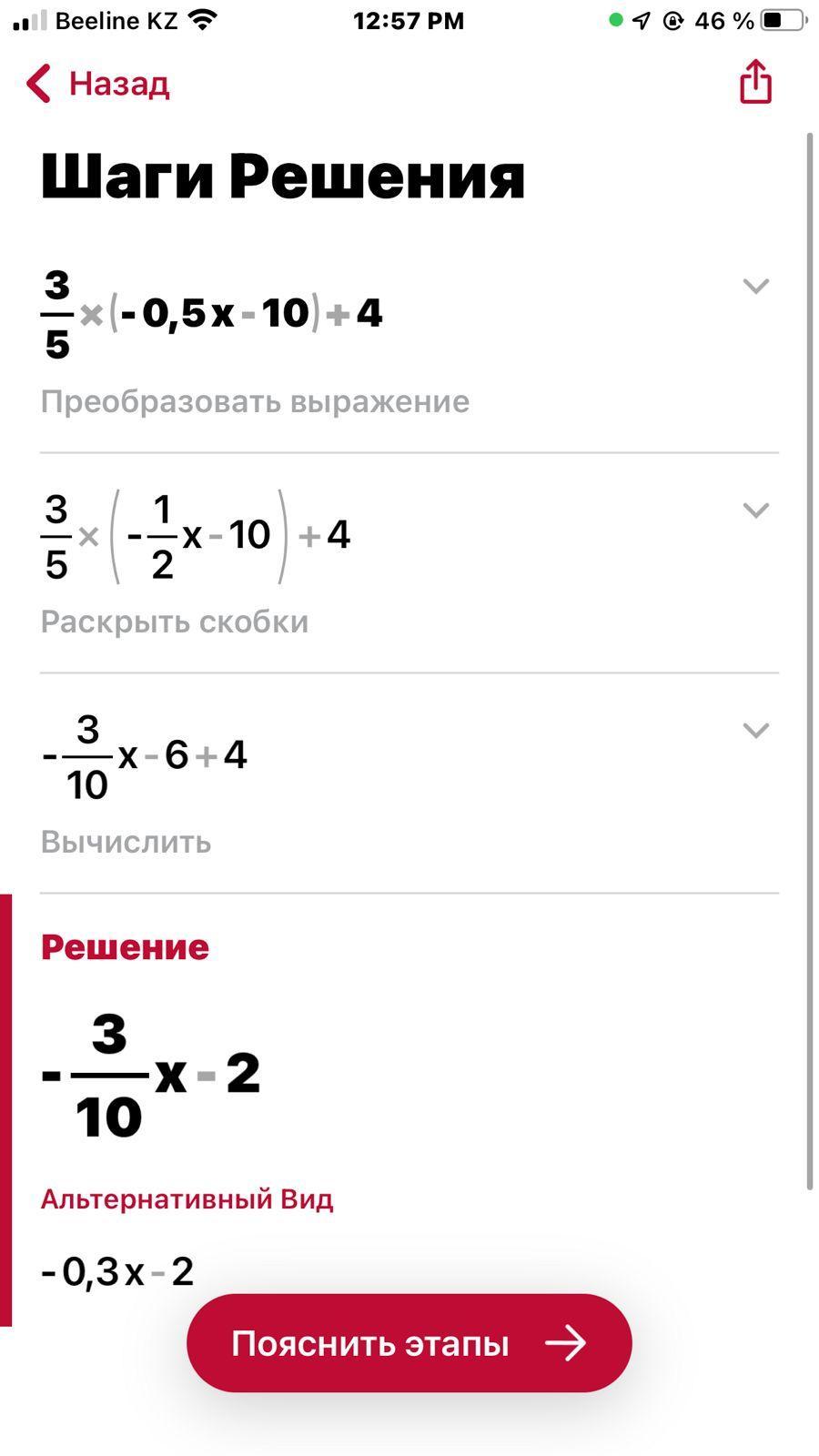 Beeline KZ 12:57 PM 46 %

Назад

Шаги Решения

$\frac{3}{5} \times (-0,5x - 10) + 4$

Преобразовать выражение

$\frac{3}{5} \times \left(-\frac{1}{2}x - 10\right) + 4$

Раскрыть скобки

$-\frac{3}{10}x - 6 + 4$

Вычислить

Решение

$-\frac{3}{10}x - 2$

Альтернативный Вид

$-0,3x - 2$

Пояснить этапы